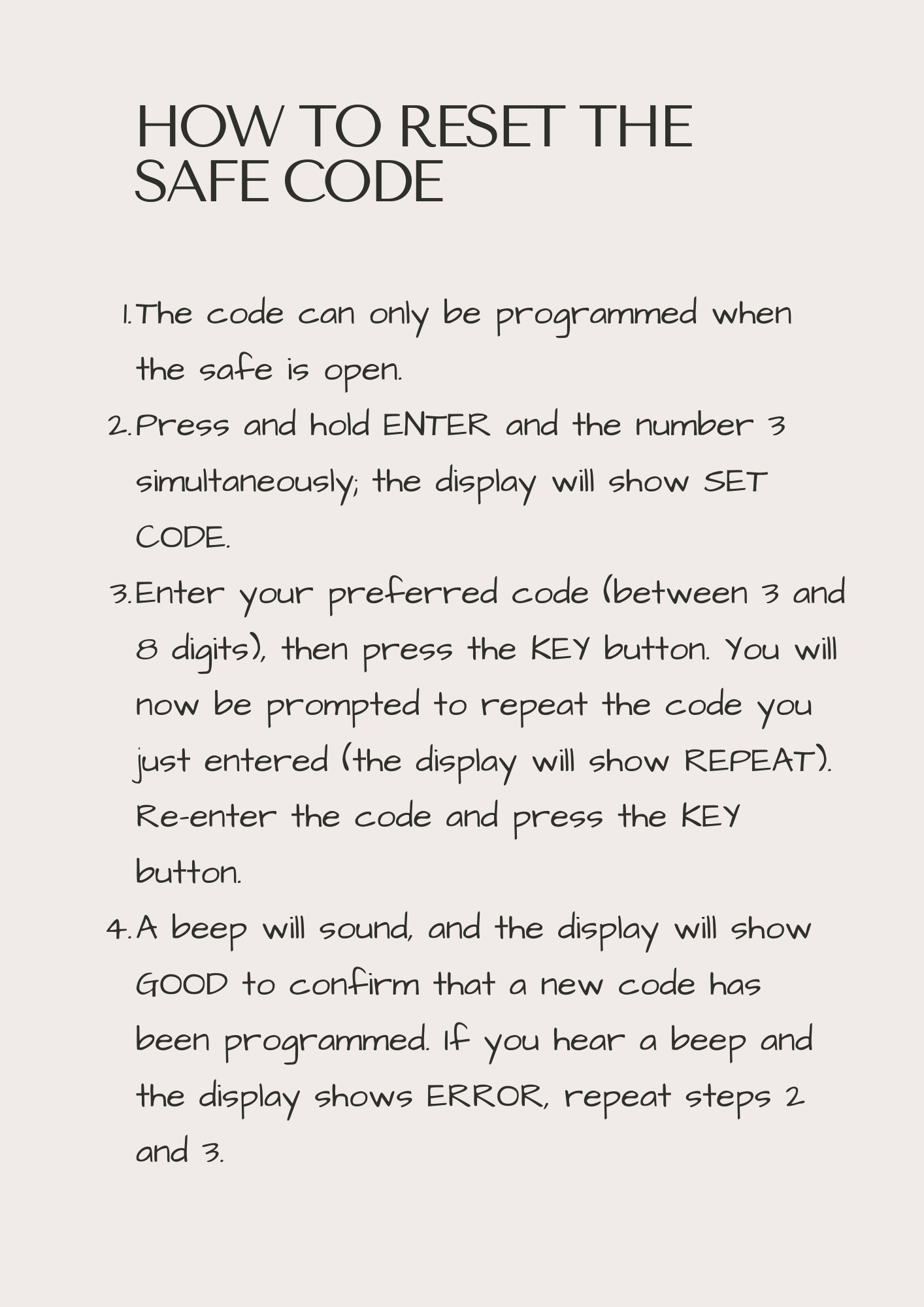 HOW TO RESET THE SAFE CODE

1. The code can only be programmed when the safe is open.
2. Press and hold ENTER and the number 3 simultaneously; the display will show SET CODE.
3. Enter your preferred code (between 3 and 8 digits), then press the KEY button. You will now be prompted to repeat the code you just entered (the display will show REPEAT). Re-enter the code and press the KEY button.
4. A beep will sound, and the display will show GOOD to confirm that a new code has been programmed. If you hear a beep and the display shows ERROR, repeat steps 2 and 3.